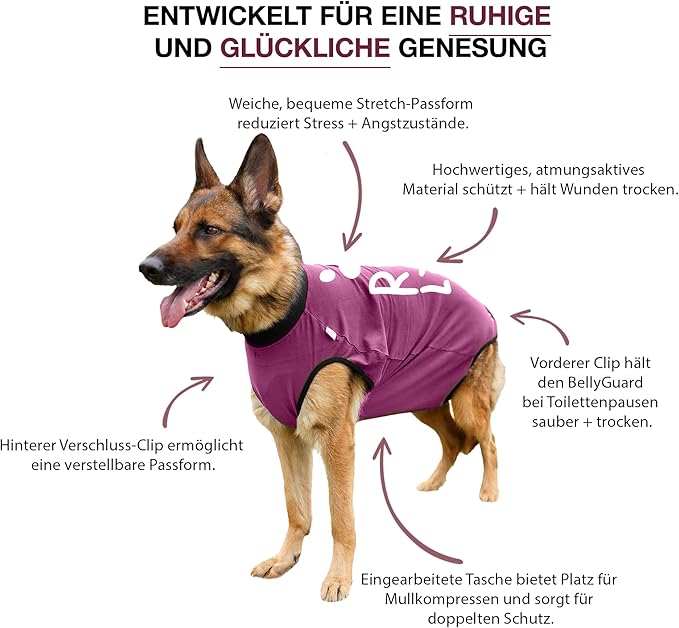 ENTWICKELT FÜR EINE RUHIGE UND GLÜCKLICHE GENESUNG

Weiche, bequeme Stretch-Passform reduziert Stress + Angstzustände.

Hochwertiges, atmungsaktives Material schützt + hält Wunden trocken.

Vorderer Clip hält den BellyGuard bei Toilettenpausen sauber + trocken.

Hinterer Verschluss-Clip ermöglicht eine verstellbare Passform.

Eingearbeitete Tasche bietet Platz für Mullkompressen und sorgt für doppelten Schutz.